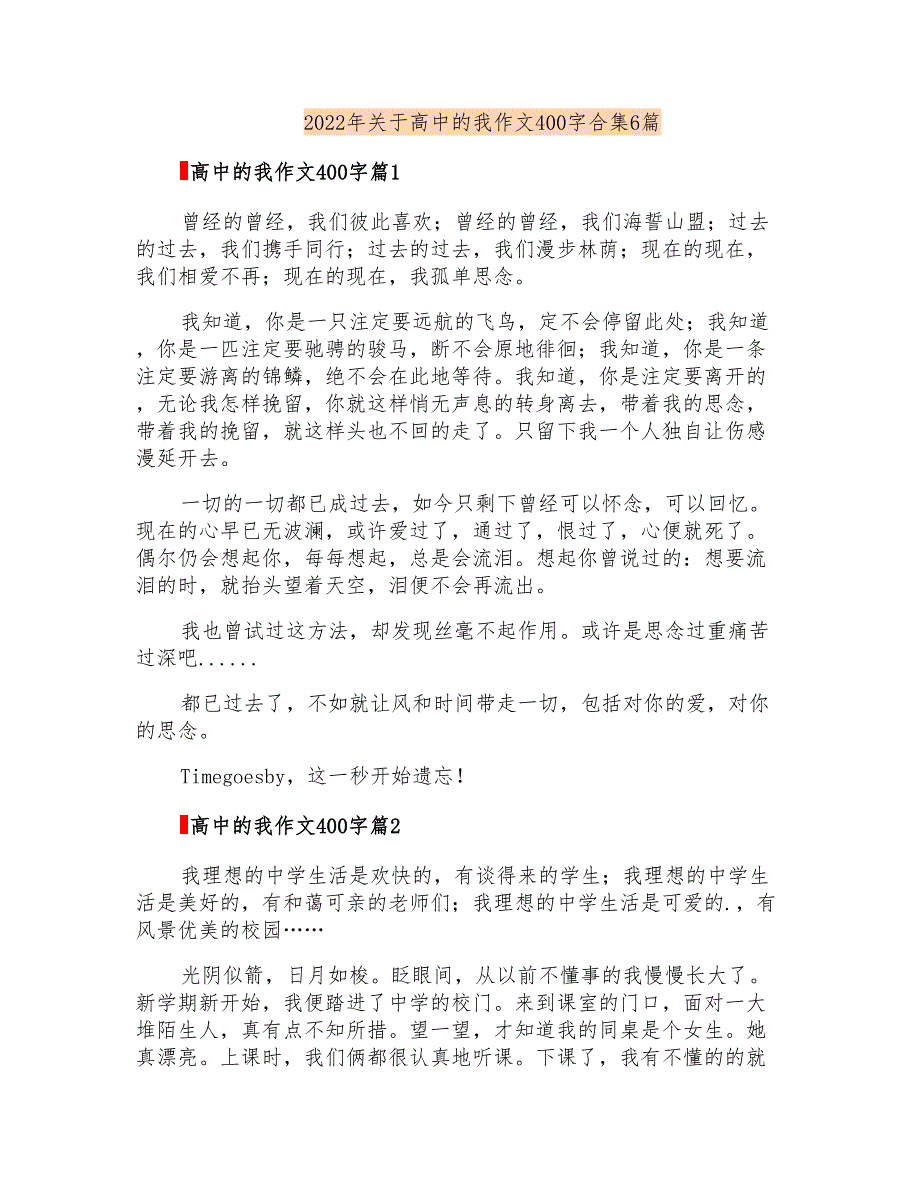 2022年关于高中的我作文400字合集6篇

高中的我作文400字篇1

曾经的曾经，我们彼此喜欢；曾经的曾经，我们海誓山盟；过去的过去，我们携手同行；过去的过去，我们漫步林荫；现在的现在，我们相爱不再；现在的现在，我孤单思念。

我知道，你是一只注定要远航的飞鸟，定不会停留此处；我知道，你是一匹注定要驰骋的骏马，断不会原地徘徊；我知道，你是一条注定要游离的锦鳞，绝不会在此地等待。我知道，你是注定要离开的，无论我怎样挽留，你就这样悄无声息的转身离去，带着我的思念，带着我的挽留，就这样头也不回的走了。只留下我一个人独自让伤感漫延开去。

一切的一切都已成过去，如今只剩下曾经可以怀念，可以回忆。现在的心早已无波澜，或许爱过了，通过了，恨过了，心便就死了。偶尔仍会想起你，每每想起，总是会流泪。想起你曾说过的：想要流泪的时，就抬头望着天空，泪便不会再流出。

我也曾试过这方法，却发现丝毫不起作用。或许是思念过重痛苦过深吧......

都已过去了，不如就让风和时间带走一切，包括对你的爱，对你的思念。

Timegoesby，这一秒开始遗忘！

高中的我作文400字篇2

我理想的中学生活是欢快的，有谈得来的学生；我理想的中学生活是美好的，有和蔼可亲的老师们；我理想的中学生活是可爱的.，有风景优美的校园……

光阴似箭，日月如梭。眨眼间，从以前不懂事的我慢慢长大了。新学期新开始，我便踏进了中学的校门。来到课室的门口，面对一大堆陌生人，真有点不知所措。望一望，才知道我的同桌是个女生。她真漂亮。上课时，我们俩都很认真地听课。下课了，我有不懂的的就